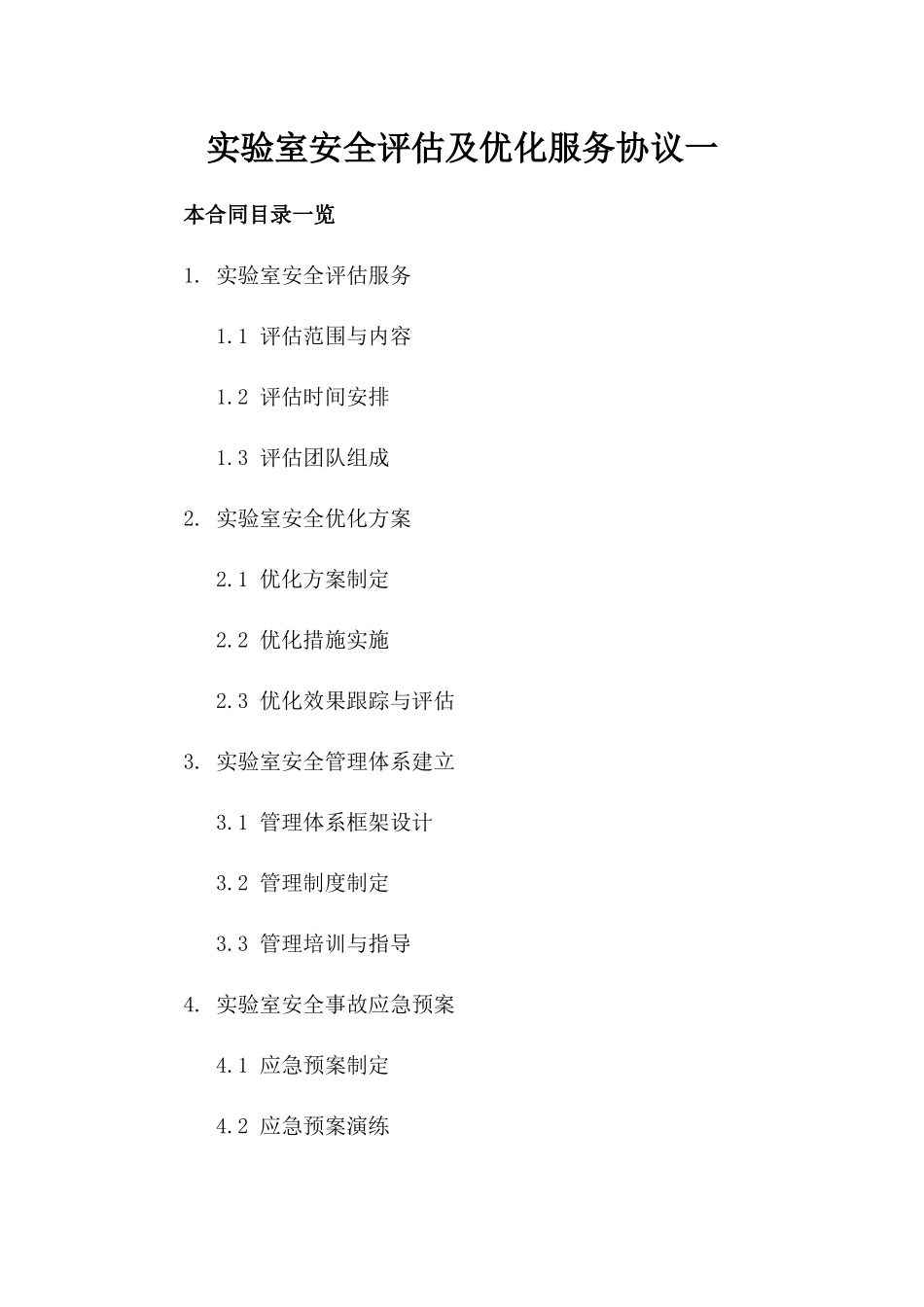 实验室安全评估及优化服务协议一

本合同目录一览

1. 实验室安全评估服务

1.1 评估范围与内容

1.2 评估时间安排

1.3 评估团队组成

2. 实验室安全优化方案

2.1 优化方案制定

2.2 优化措施实施

2.3 优化效果跟踪与评估

3. 实验室安全管理体系建立

3.1 管理体系框架设计

3.2 管理制度制定

3.3 管理培训与指导

4. 实验室安全事故应急预案

4.1 应急预案制定

4.2 应急预案演练